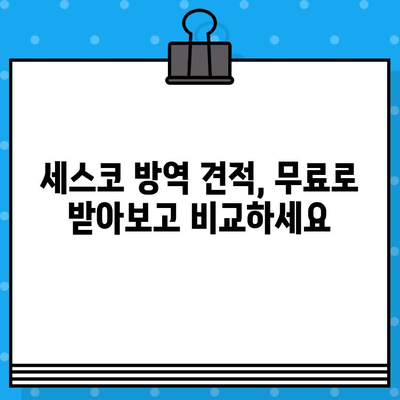 세스코 방역 견적, 무료로 받아보고 비교하세요